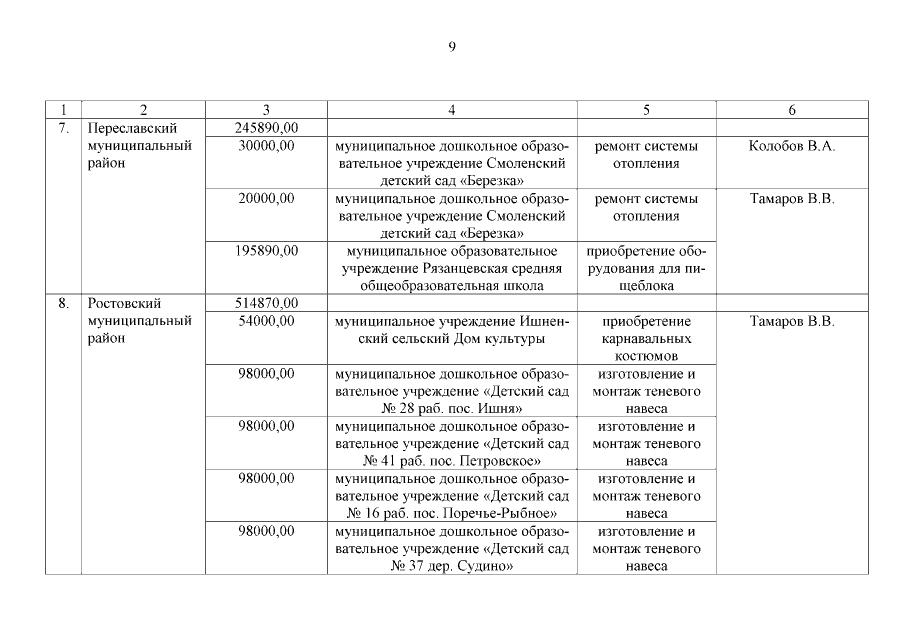 9

| 1 | 2 | 3 | 4 | 5 | 6 |
|---|---|---|---|---|---|
| 7. | Переславский муниципальный район | 245890,00 | | | |
| | | 30000,00 | муниципальное дошкольное образовательное учреждение Смоленский детский сад «Березка» | ремонт системы отопления | Колобов В.А. |
| | | 20000,00 | муниципальное дошкольное образовательное учреждение Смоленский детский сад «Березка» | ремонт системы отопления | Тамаров В.В. |
| | | 195890,00 | муниципальное образовательное учреждение Рязанцевская средняя общеобразовательная школа | приобретение оборудования для пищеблока | |
| 8. | Ростовский муниципальный район | 514870,00 | | | |
| | | 54000,00 | муниципальное учреждение Ишненский сельский Дом культуры | приобретение карнавальных костюмов | Тамаров В.В. |
| | | 98000,00 | муниципальное дошкольное образовательное учреждение «Детский сад № 28 раб. пос. Ишня» | изготовление и монтаж теневого навеса | |
| | | 98000,00 | муниципальное дошкольное образовательное учреждение «Детский сад № 41 раб. пос. Петровское» | изготовление и монтаж теневого навеса | |
| | | 98000,00 | муниципальное дошкольное образовательное учреждение «Детский сад № 16 раб. пос. Поречье-Рыбное» | изготовление и монтаж теневого навеса | |
| | | 98000,00 | муниципальное дошкольное образовательное учреждение «Детский сад № 37 дер. Судино» | изготовление и монтаж теневого навеса | |